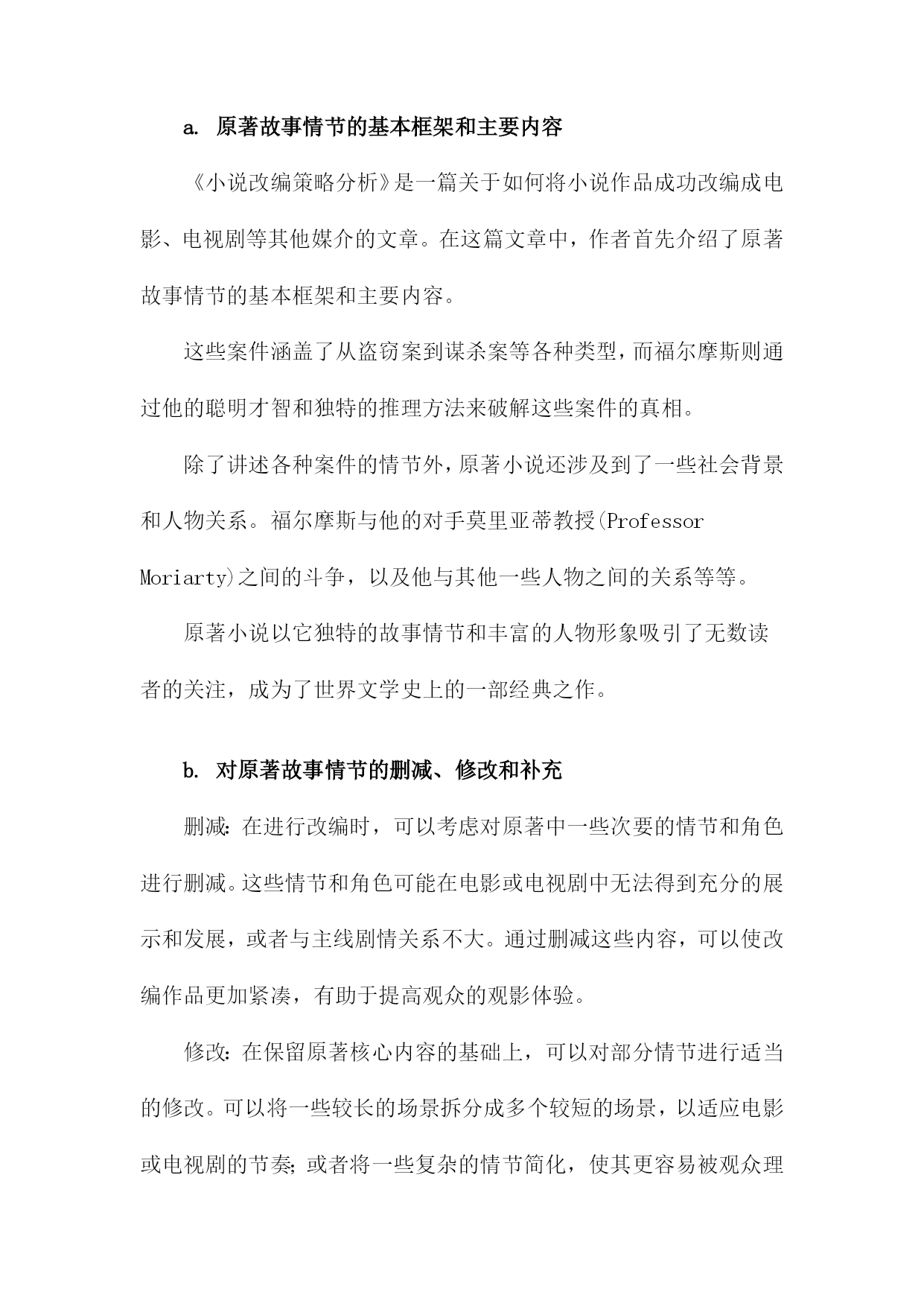 a. 原著故事情节的基本框架和主要内容

《小说改编策略分析》是一篇关于如何将小说作品成功改编成电影、电视剧等其他媒介的文章。在这篇文章中，作者首先介绍了原著故事情节的基本框架和主要内容。

这些案件涵盖了从盗窃案到谋杀案等各种类型，而福尔摩斯则通过他的聪明才智和独特的推理方法来破解这些案件的真相。

除了讲述各种案件的情节外，原著小说还涉及到了一些社会背景和人物关系。福尔摩斯与他的对手莫里亚蒂教授(Professor Moriarty)之间的斗争，以及他与其他一些人物之间的关系等等。

原著小说以它独特的故事情节和丰富的人物形象吸引了无数读者的关注，成为了世界文学史上的一部经典之作。

b. 对原著故事情节的删减、修改和补充

删减：在进行改编时，可以考虑对原著中一些次要的情节和角色进行删减。这些情节和角色可能在电影或电视剧中无法得到充分的展示和发展，或者与主线剧情关系不大。通过删减这些内容，可以使改编作品更加紧凑，有助于提高观众的观影体验。

修改：在保留原著核心内容的基础上，可以对部分情节进行适当的修改。可以将一些较长的场景拆分成多个较短的场景，以适应电影或电视剧的节奏；或者将一些复杂的情节简化，使其更容易被观众理